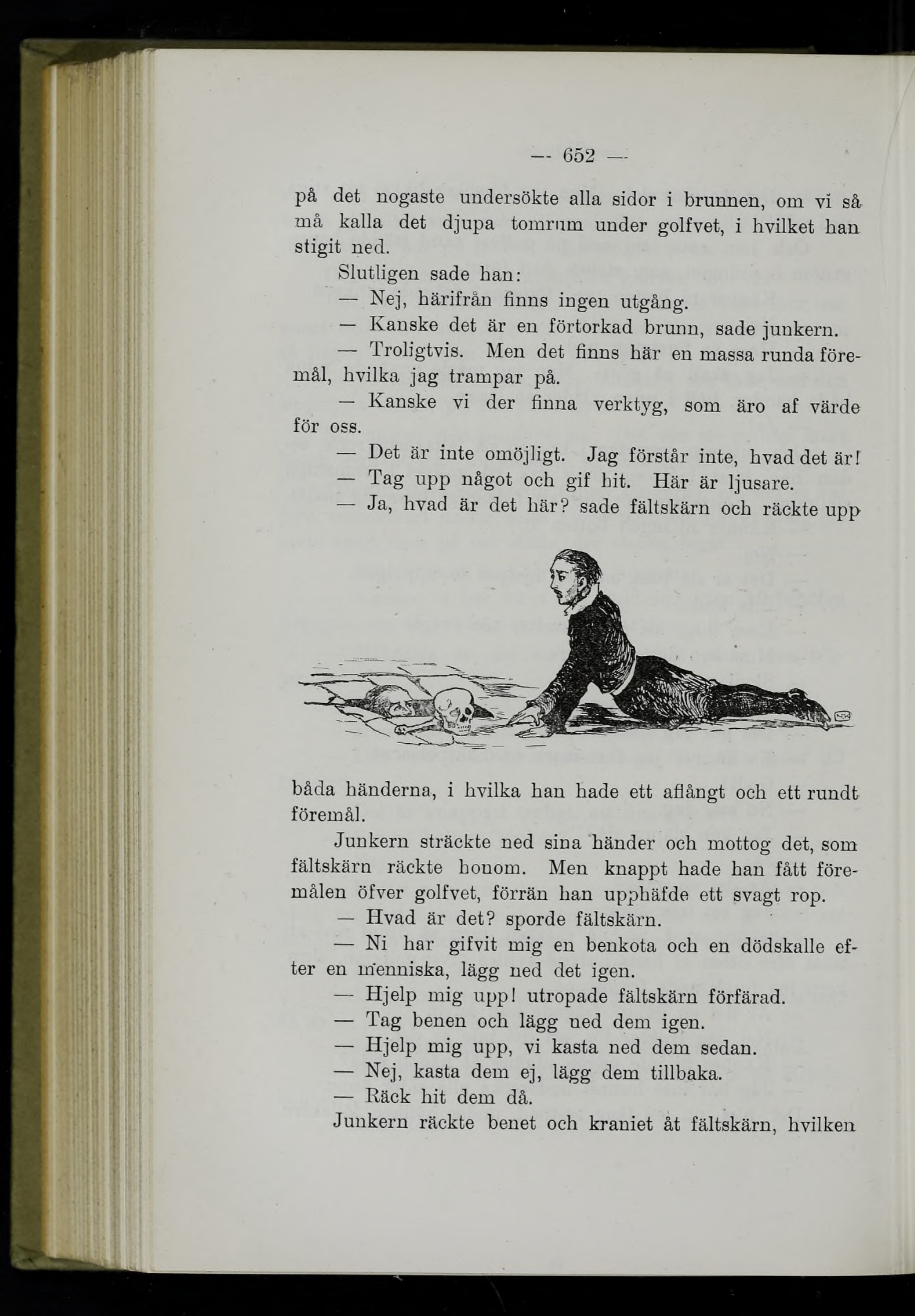 — 652 —

på det nogaste undersökte alla sidor i brunnen, om vi så må kalla det djupa tomrum under golfvet, i hvilket han stigit ned.

Slutligen sade han:

— Nej, härifrån finns ingen utgång.

— Kanske det är en förtorkad brunn, sade junkern.

— Troligtvis. Men det finns här en massa runda föremål, hvilka jag trampar på.

— Kanske vi der finna verktyg, som äro af värde för oss.

— Det är inte omöjligt. Jag förstår inte, hvad det är!

— Tag upp något och gif hit. Här är ljusare.

— Ja, hvad är det här? sade fältskärn och räckte upp båda händerna, i hvilka han hade ett aflångt och ett rundt föremål.

Junkern sträckte ned sina händer och mottog det, som fältskärn räckte honom. Men knappt hade han fått föremålen öfver golfvet, förrän han upphäfde ett svagt rop.

— Hvad är det? sporde fältskärn.

— Ni har gifvit mig en benkota och en dödskalle efter en menniska, lägg ned det igen.

— Hjelp mig upp! utropade fältskärn förfärad.

— Tag benen och lägg ned dem igen.

— Hjelp mig upp, vi kasta ned dem sedan.

— Nej, kasta dem ej, lägg dem tillbaka.

— Räck hit dem då.

Junkern räckte benet och kraniet åt fältskärn, hvilken